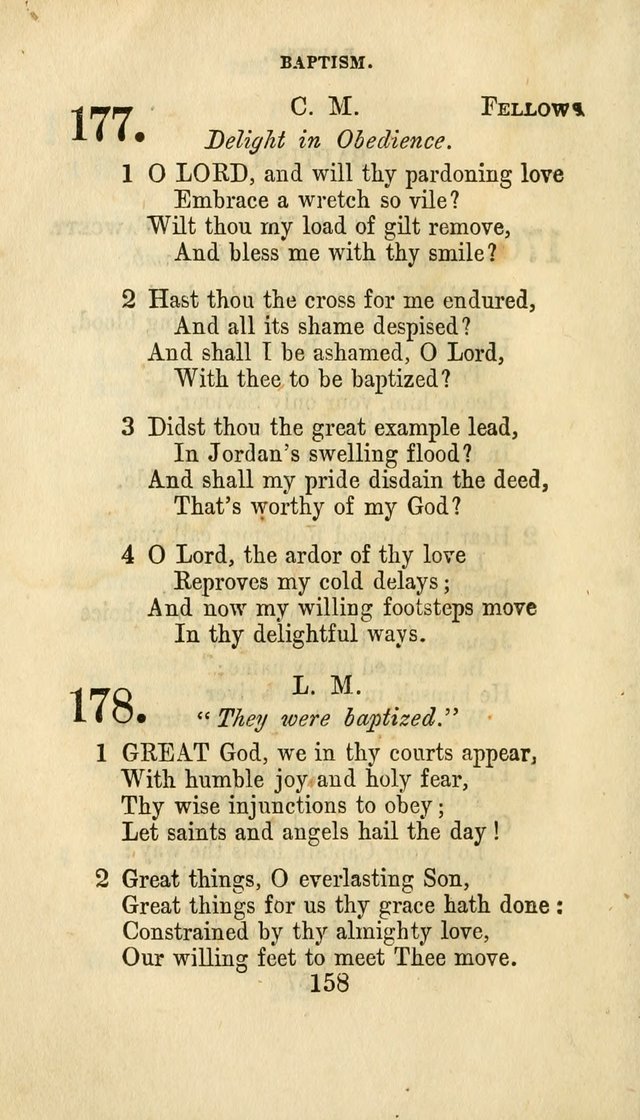 BAPTISM.

177. C. M. FELLOWS

Delight in Obedience.

1 O LORD, and will thy pardoning love
Embrace a wretch so vile?
Wilt thou my load of gilt remove,
And bless me with thy smile?

2 Hast thou the cross for me endured,
And all its shame despised?
And shall I be ashamed, O Lord,
With thee to be baptized?

3 Didst thou the great example lead,
In Jordan's swelling flood?
And shall my pride disdain the deed,
That's worthy of my God?

4 O Lord, the ardor of thy love
Reproves my cold delays;
And now my willing footsteps move
In thy delightful ways.

178. L. M.

"They were baptized."

1 GREAT God, we in thy courts appear,
With humble joy and holy fear,
Thy wise injunctions to obey;
Let saints and angels hail the day!

2 Great things, O everlasting Son,
Great things for us thy grace hath done:
Constrained by thy almighty love,
Our willing feet to meet Thee move.

158